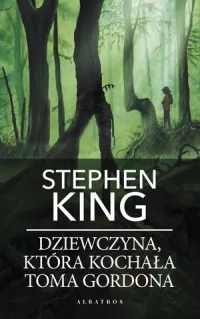 STEPHEN
KING

DZIEWCZYNA, KTÓRA KOCHAŁA TOMA GORDONA

ALBATROS